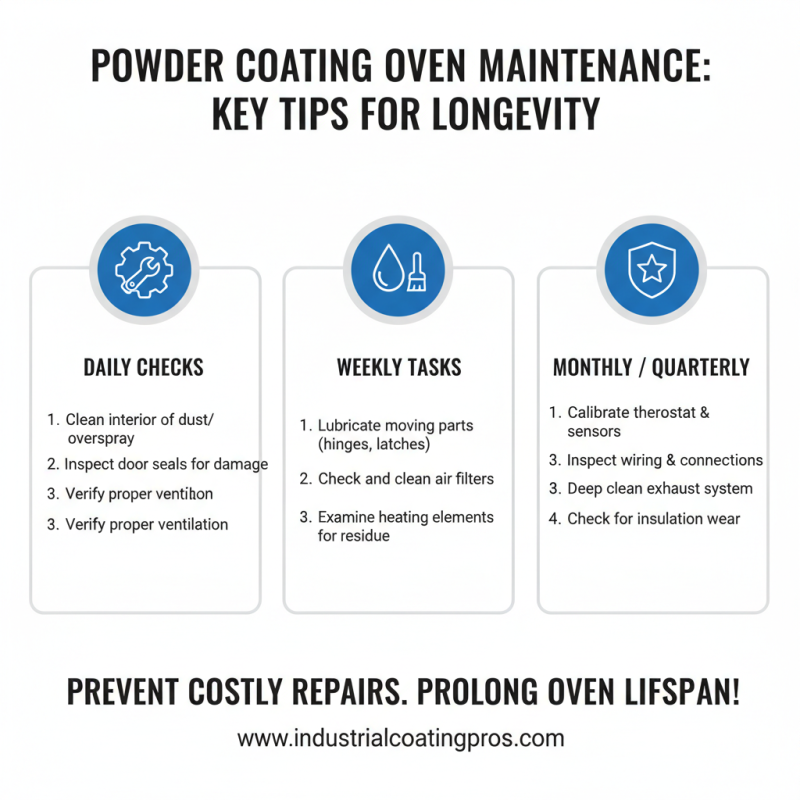 POWDER COATING OVEN MAINTENANCE: KEY TIPS FOR LONGEVITY

DAILY CHECKS

1. Clean interior of dust/ overspray
2. Inspect door seals for damage
3. Verify proper ventihon
3. Verify proper ventilation

WEEKLY TASKS

1. Lubricate moving parts (hinges, latches)
2. Check and clean air filters
3. Examine heating elements for residue

MONTHLY / QUARTERLY

1. Calibrate therostat & sensors
3. Inspect wiring & connections
3. Deep clean exhaust system
4. Check for insulation wear

PREVENT COSTLY REPAIRS. PROLONG OVEN LIFSPAN!

www.industrialcoatingpros.com